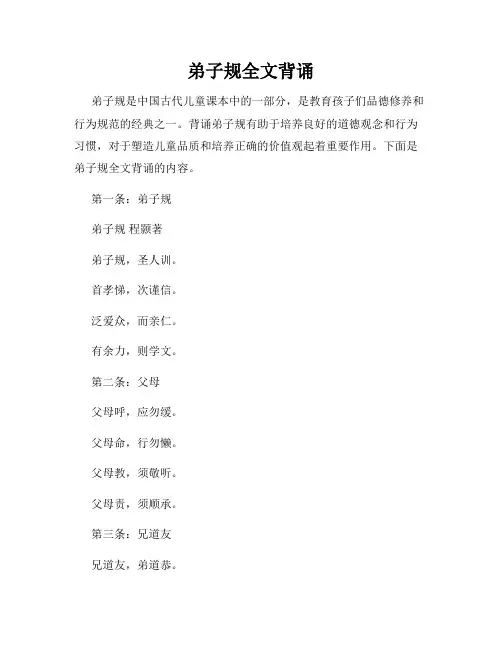 弟子规全文背诵

弟子规是中国古代儿童课本中的一部分，是教育孩子们品德修养和行为规范的经典之一。背诵弟子规有助于培养良好的道德观念和行为习惯，对于塑造儿童品质和培养正确的价值观起着重要作用。下面是弟子规全文背诵的内容。

第一条：弟子规

弟子规 程颢著

弟子规，圣人训。

首孝悌，次谨信。

泛爱众，而亲仁。

有余力，则学文。

第二条：父母

父母呼，应勿缓。

父母命，行勿懒。

父母教，须敬听。

父母责，须顺承。

第三条：兄道友

兄道友，弟道恭。